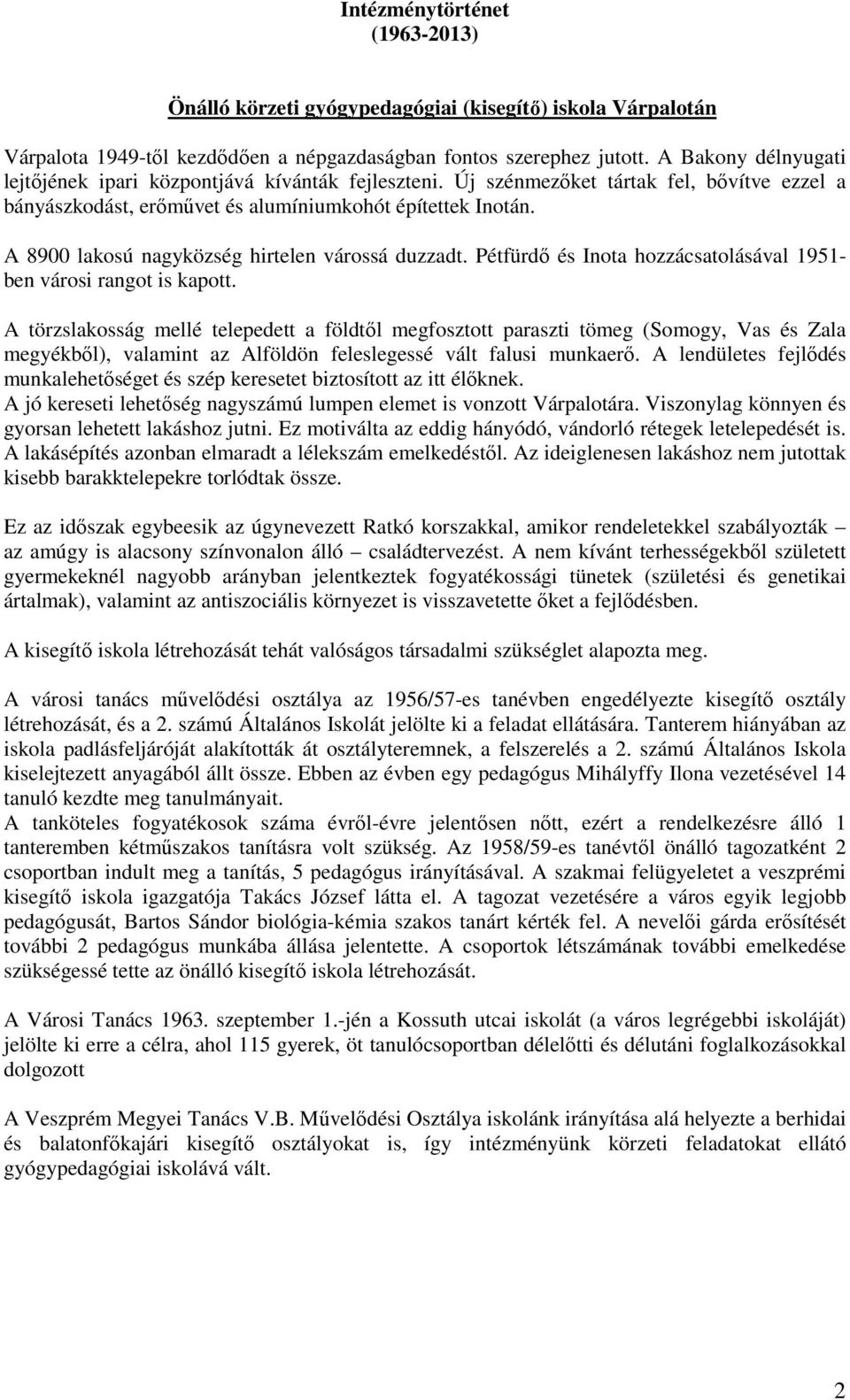 Intézménytörténet
(1963-2013)

Önálló körzeti gyógypedagógiai (kisegítő) iskola Várpalotán

Várpalota 1949-től kezdődően a népgazdaságban fontos szerephez jutott. A Bakony délnyugati lejtőjének ipari központjává kívánták fejleszteni. Új szénmezőket tártak fel, bővítve ezzel a bányászkodást, erőművet és alumíniumkohót építettek Inotán.

A 8900 lakosú nagyközség hirtelen várossá duzzadt. Pétfürdő és Inota hozzácsatolásával 1951-ben városi rangot is kapott.

A törzslakosság mellé telepedett a földtől megfosztott paraszti tömeg (Somogy, Vas és Zala megyékből), valamint az Alföldön feleslegessé vált falusi munkaerő. A lendületes fejlődés munkalehetőséget és szép keresetet biztosított az itt élőknek.
A jó kereseti lehetőség nagyszámú lumpen elemet is vonzott Várpalotára. Viszonylag könnyen és gyorsan lehetett lakáshoz jutni. Ez motiválta az eddig hányódó, vándorló rétegek letelepedését is.
A lakásépítés azonban elmaradt a lélekszám emelkedéstől. Az ideiglenesen lakáshoz nem jutottak kisebb barakktelepekre torlódtak össze.

Ez az időszak egybeesik az úgynevezett Ratkó korszakkal, amikor rendeletekkel szabályozták – az amúgy is alacsony színvonalon álló – családtervezést. A nem kívánt terhességekből született gyermekeknél nagyobb arányban jelentkeztek fogyatékossági tünetek (születési és genetikai ártalmak), valamint az antiszociális környezet is visszavetette őket a fejlődésben.

A kisegítő iskola létrehozását tehát valóságos társadalmi szükséglet alapozta meg.

A városi tanács művelődési osztálya az 1956/57-es tanévben engedélyezte kisegítő osztály létrehozását, és a 2. számú Általános Iskolát jelölte ki a feladat ellátására. Tanterem hiányában az iskola padlásfeljáróját alakították át osztályteremnek, a felszerelés a 2. számú Általános Iskola kiselejtezett anyagából állt össze. Ebben az évben egy pedagógus Mihályffy Ilona vezetésével 14 tanuló kezdte meg tanulmányait.
A tanköteles fogyatékosok száma évről-évre jelentősen nőtt, ezért a rendelkezésre álló 1 tanteremben kétműszakos tanításra volt szükség. Az 1958/59-es tanévtől önálló tagozatként 2 csoportban indult meg a tanítás, 5 pedagógus irányításával. A szakmai felügyeletet a veszprémi kisegítő iskola igazgatója Takács József látta el. A tagozat vezetésére a város egyik legjobb pedagógusát, Bartos Sándor biológia-kémia szakos tanárt kérték fel. A nevelői gárda erősítését további 2 pedagógus munkába állása jelentette. A csoportok létszámának további emelkedése szükségessé tette az önálló kisegítő iskola létrehozását.

A Városi Tanács 1963. szeptember 1.-jén a Kossuth utcai iskolát (a város legrégebbi iskoláját) jelölte ki erre a célra, ahol 115 gyerek, öt tanulócsoportban délelőtti és délutáni foglalkozásokkal dolgozott

A Veszprém Megyei Tanács V.B. Művelődési Osztálya iskolánk irányítása alá helyezte a berhidai és balatonfőkajári kisegítő osztályokat is, így intézményünk körzeti feladatokat ellátó gyógypedagógiai iskolává vált.

2